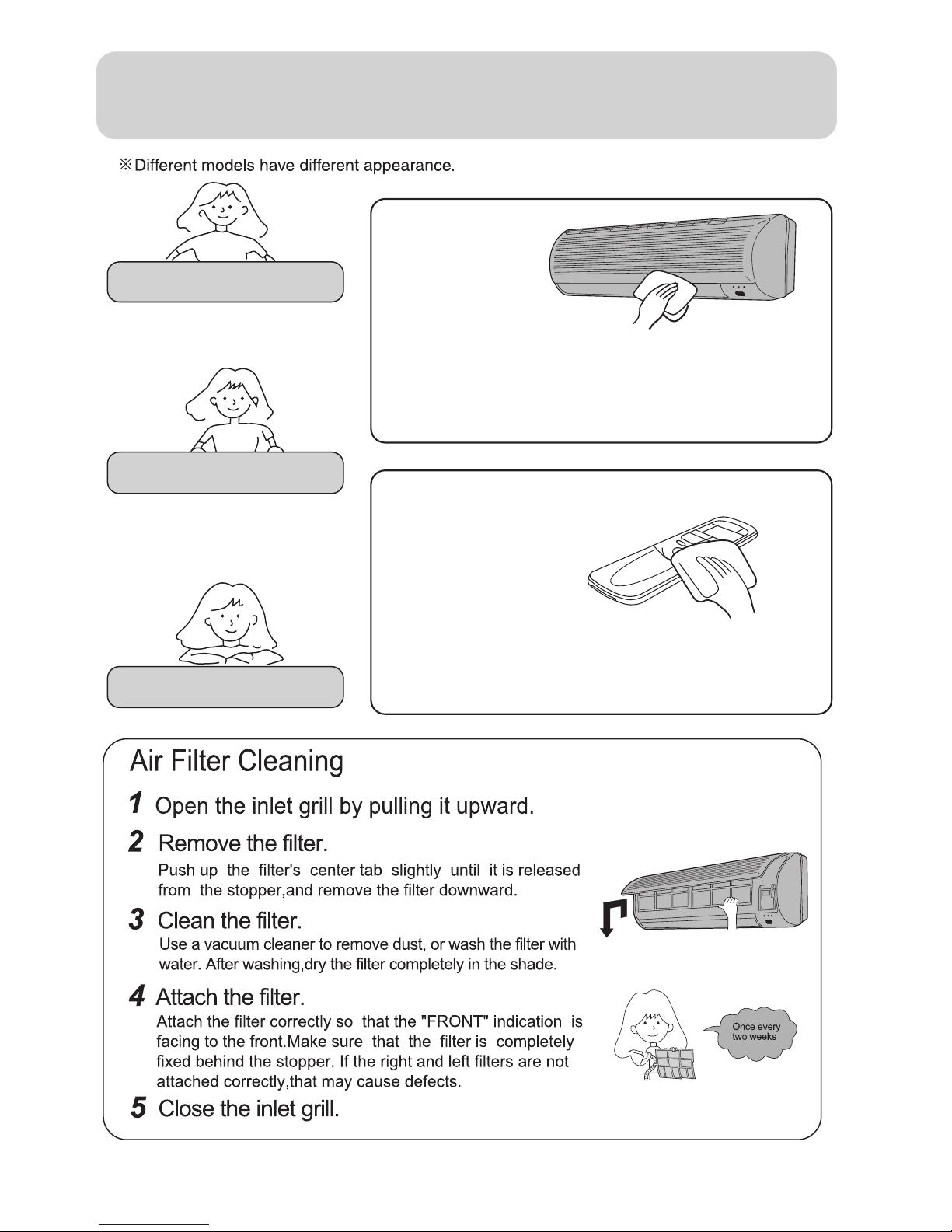 ※Different models have different appearance.

Air Filter Cleaning

1 Open the inlet grill by pulling it upward.

2 Remove the filter.

Push up the filter's center tab slightly until it is released from the stopper,and remove the filter downward.

3 Clean the filter.

Use a vacuum cleaner to remove dust, or wash the filter with water. After washing,dry the filter completely in the shade.

4 Attach the filter.

Attach the filter correctly so that the "FRONT" indication is facing to the front.Make sure that the filter is completely fixed behind the stopper. If the right and left filters are not attached correctly,that may cause defects.

5 Close the inlet grill.

Once every two weeks